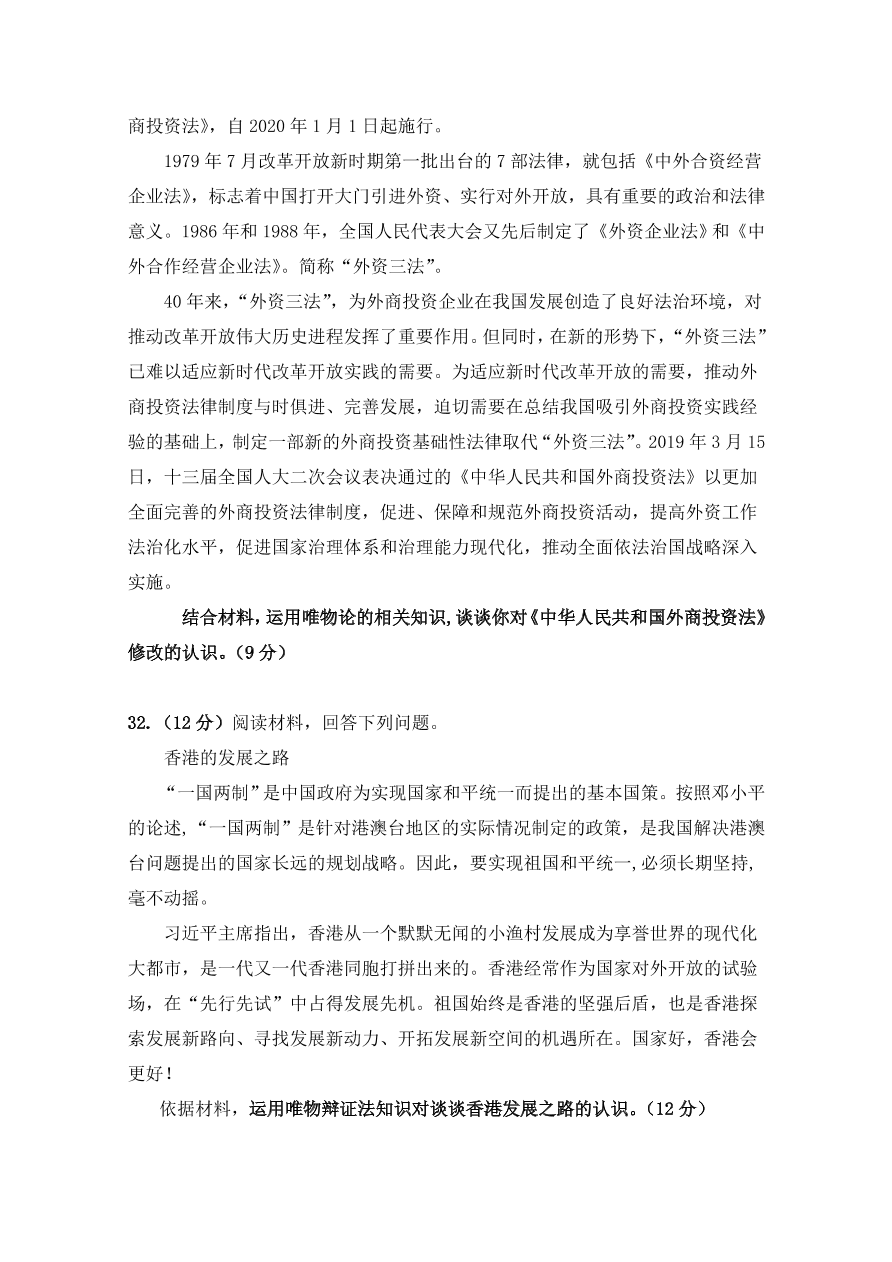 商投资法》，自 2020 年 1 月 1 日起施行。

1979 年 7 月改革开放新时期第一批出台的 7 部法律，就包括《中外合资经营企业法》，标志着中国打开大门引进外资、实行对外开放，具有重要的政治和法律意义。1986 年和 1988 年，全国人民代表大会又先后制定了《外资企业法》和《中外合作经营企业法》。简称“外资三法”。

40 年来，“外资三法”，为外商投资企业在我国发展创造了良好法治环境，对推动改革开放伟大历史进程发挥了重要作用。但同时，在新的形势下，“外资三法”已难以适应新时代改革开放实践的需要。为适应新时代改革开放的需要，推动外商投资法律制度与时俱进、完善发展，迫切需要在总结我国吸引外商投资实践经验的基础上，制定一部新的外商投资基础性法律取代“外资三法”。2019 年 3 月 15 日，十三届全国人大二次会议表决通过的《中华人民共和国外商投资法》以更加全面完善的外商投资法律制度，促进、保障和规范外商投资活动，提高外资工作法治化水平，促进国家治理体系和治理能力现代化，推动全面依法治国战略深入实施。

结合材料，运用唯物论的相关知识，谈谈你对《中华人民共和国外商投资法》修改的认识。（9 分）

32.（12 分）阅读材料，回答下列问题。

香港的发展之路

“一国两制”是中国政府为实现国家和平统一而提出的基本国策。按照邓小平的论述，“一国两制”是针对港澳台地区的实际情况制定的政策，是我国解决港澳台问题提出的国家长远的规划战略。因此，要实现祖国和平统一,必须长期坚持,毫不动摇。

习近平主席指出，香港从一个默默无闻的小渔村发展成为享誉世界的现代化大都市，是一代又一代香港同胞打拼出来的。香港经常作为国家对外开放的试验场，在“先行先试”中占得发展先机。祖国始终是香港的坚强后盾，也是香港探索发展新路向、寻找发展新动力、开拓发展新空间的机遇所在。国家好，香港会更好！

依据材料，运用唯物辩证法知识对谈谈香港发展之路的认识。（12 分）